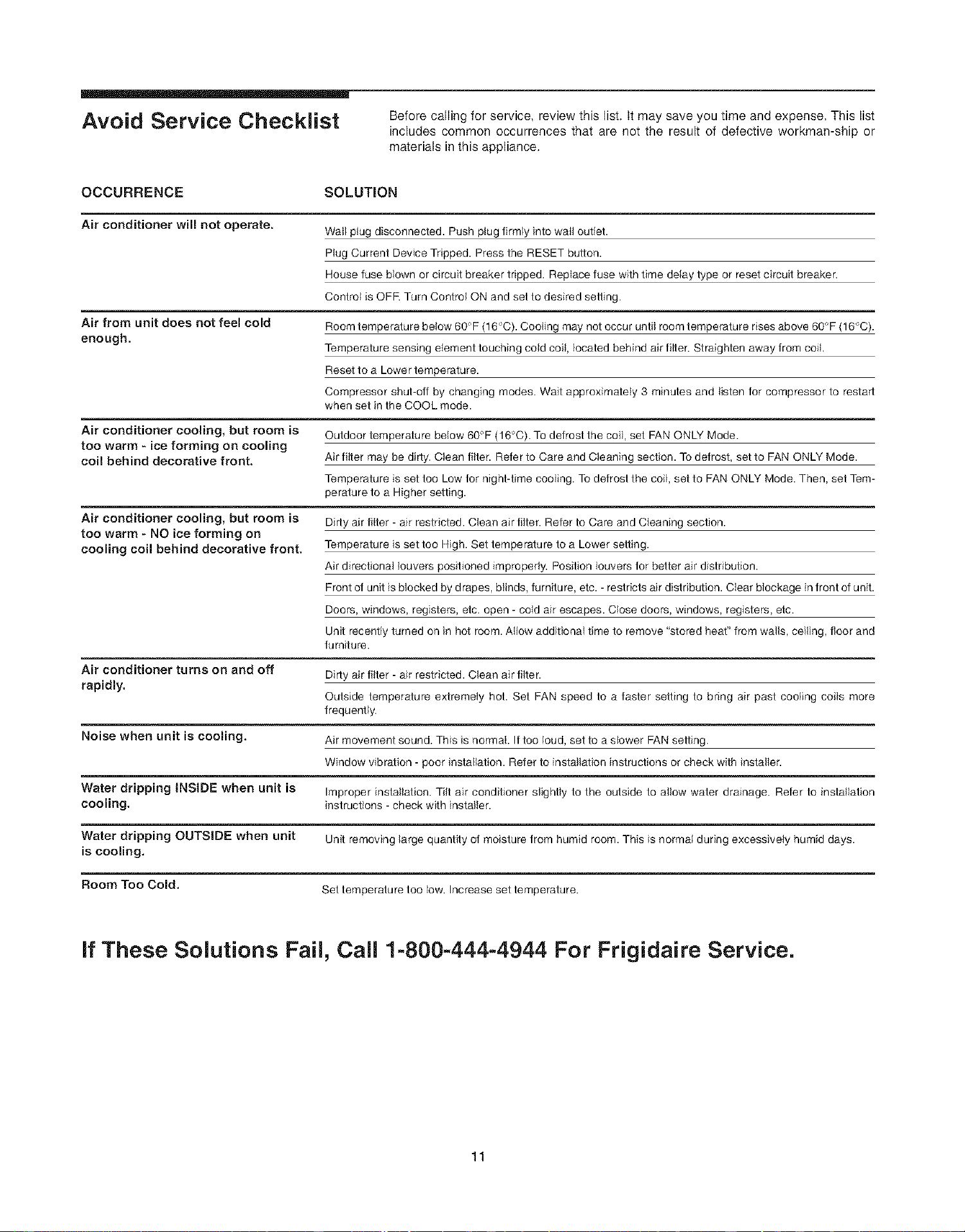 Avoid Service Checklist

Before calling for service, review this list. It may save you time and expense. This list includes common occurrences that are not the result of defective workman-ship or materials in this appliance.

| OCCURRENCE | SOLUTION |
|---|---|
| Air conditioner will not operate. | Wall plug disconnected. Push plug firmly into wall outlet. |
| | Plug Current Device Tripped. Press the RESET button. |
| | House fuse blown or circuit breaker tripped. Replace fuse with time delay type or reset circuit breaker. |
| | Control is OFF. Turn Control ON and set to desired setting. |
| Air from unit does not feel cold enough. | Room temperature below 60°F (16°C). Cooling may not occur until room temperature rises above 60°F (16°C). |
| | Temperature sensing element touching cold coil, located behind air filter. Straighten away from coil. |
| | Reset to a Lower temperature. |
| | Compressor shut-off by changing modes. Wait approximately 3 minutes and listen for compressor to restart when set in the COOL mode. |
| Air conditioner cooling, but room is too warm - ice forming on cooling coil behind decorative front. | Outdoor temperature below 60°F (16°C). To defrost the coil, set FAN ONLY Mode. |
| | Air filter may be dirty. Clean filter. Refer to Care and Cleaning section. To defrost, set to FAN ONLY Mode. |
| | Temperature is set too Low for night-time cooling. To defrost the coil, set to FAN ONLY Mode. Then, set Temperature to a Higher setting. |
| Air conditioner cooling, but room is too warm - NO ice forming on cooling coil behind decorative front. | Dirty air filter - air restricted. Clean air filter. Refer to Care and Cleaning section. |
| | Temperature is set too High. Set temperature to a Lower setting. |
| | Air directional louvers positioned improperly. Position louvers for better air distribution. |
| | Front of unit is blocked by drapes, blinds, furniture, etc. - restricts air distribution. Clear blockage in front of unit. |
| | Doors, windows, registers, etc. open - cold air escapes. Close doors, windows, registers, etc. |
| | Unit recently turned on in hot room. Allow additional time to remove "stored heat" from walls, ceiling, floor and furniture. |
| Air conditioner turns on and off rapidly. | Dirty air filter - air restricted. Clean air filter. |
| | Outside temperature extremely hot. Set FAN speed to a faster setting to bring air past cooling coils more frequently. |
| Noise when unit is cooling. | Air movement sound. This is normal. If too loud, set to a slower FAN setting. |
| | Window vibration - poor installation. Refer to installation instructions or check with installer. |
| Water dripping INSIDE when unit is cooling. | Improper installation. Tilt air conditioner slightly to the outside to allow water drainage. Refer to installation instructions - check with installer. |
| Water dripping OUTSIDE when unit is cooling. | Unit removing large quantity of moisture from humid room. This is normal during excessively humid days. |
| Room Too Cold. | Set temperature too low. Increase set temperature. |

If These Solutions Fail, Call 1-800-444-4944 For Frigidaire Service.

11